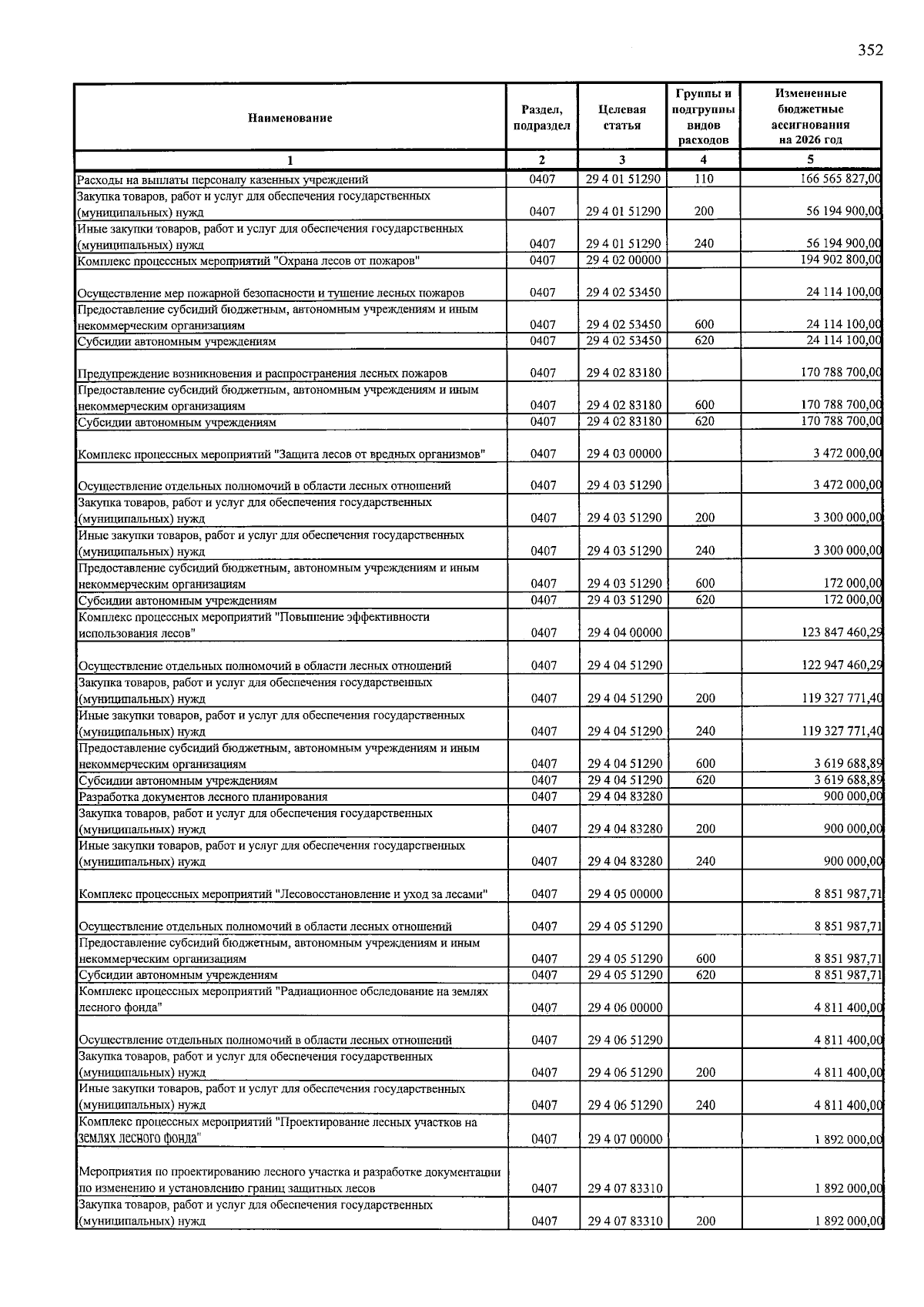 352

| Наименование | Раздел, подраздел | Целевая статья | Группы и подгруппы видов расходов | Измененные бюджетные ассигнования на 2026 год |
|---|---|---|---|---|
| 1 | 2 | 3 | 4 | 5 |
| Расходы на выплаты персоналу казенных учреждений | 0407 | 29 4 01 51290 | 110 | 166 565 827,00 |
| Закупка товаров, работ и услуг для обеспечения государственных (муниципальных) нужд | 0407 | 29 4 01 51290 | 200 | 56 194 900,00 |
| Иные закупки товаров, работ и услуг для обеспечения государственных (муниципальных) нужд | 0407 | 29 4 01 51290 | 240 | 56 194 900,00 |
| Комплекс процессных мероприятий "Охрана лесов от пожаров" | 0407 | 29 4 02 00000 | | 194 902 800,00 |
| Осуществление мер пожарной безопасности и тушение лесных пожаров | 0407 | 29 4 02 53450 | | 24 114 100,00 |
| Предоставление субсидий бюджетным, автономным учреждениям и иным некоммерческим организациям | 0407 | 29 4 02 53450 | 600 | 24 114 100,00 |
| Субсидии автономным учреждениям | 0407 | 29 4 02 53450 | 620 | 24 114 100,00 |
| Предупреждение возникновения и распространения лесных пожаров | 0407 | 29 4 02 83180 | | 170 788 700,00 |
| Предоставление субсидий бюджетным, автономным учреждениям и иным некоммерческим организациям | 0407 | 29 4 02 83180 | 600 | 170 788 700,00 |
| Субсидии автономным учреждениям | 0407 | 29 4 02 83180 | 620 | 170 788 700,00 |
| Комплекс процессных мероприятий "Защита лесов от вредных организмов" | 0407 | 29 4 03 00000 | | 3 472 000,00 |
| Осуществление отдельных полномочий в области лесных отношений | 0407 | 29 4 03 51290 | | 3 472 000,00 |
| Закупка товаров, работ и услуг для обеспечения государственных (муниципальных) нужд | 0407 | 29 4 03 51290 | 200 | 3 300 000,00 |
| Иные закупки товаров, работ и услуг для обеспечения государственных (муниципальных) нужд | 0407 | 29 4 03 51290 | 240 | 3 300 000,00 |
| Предоставление субсидий бюджетным, автономным учреждениям и иным некоммерческим организациям | 0407 | 29 4 03 51290 | 600 | 172 000,00 |
| Субсидии автономным учреждениям | 0407 | 29 4 03 51290 | 620 | 172 000,00 |
| Комплекс процессных мероприятий "Повышение эффективности использования лесов" | 0407 | 29 4 04 00000 | | 123 847 460,29 |
| Осуществление отдельных полномочий в области лесных отношений | 0407 | 29 4 04 51290 | | 122 947 460,29 |
| Закупка товаров, работ и услуг для обеспечения государственных (муниципальных) нужд | 0407 | 29 4 04 51290 | 200 | 119 327 771,40 |
| Иные закупки товаров, работ и услуг для обеспечения государственных (муниципальных) нужд | 0407 | 29 4 04 51290 | 240 | 119 327 771,40 |
| Предоставление субсидий бюджетным, автономным учреждениям и иным некоммерческим организациям | 0407 | 29 4 04 51290 | 600 | 3 619 688,89 |
| Субсидии автономным учреждениям | 0407 | 29 4 04 51290 | 620 | 3 619 688,89 |
| Разработка документов лесного планирования | 0407 | 29 4 04 83280 | | 900 000,00 |
| Закупка товаров, работ и услуг для обеспечения государственных (муниципальных) нужд | 0407 | 29 4 04 83280 | 200 | 900 000,00 |
| Иные закупки товаров, работ и услуг для обеспечения государственных (муниципальных) нужд | 0407 | 29 4 04 83280 | 240 | 900 000,00 |
| Комплекс процессных мероприятий "Лесовосстановление и уход за лесами" | 0407 | 29 4 05 00000 | | 8 851 987,71 |
| Осуществление отдельных полномочий в области лесных отношений | 0407 | 29 4 05 51290 | | 8 851 987,71 |
| Предоставление субсидий бюджетным, автономным учреждениям и иным некоммерческим организациям | 0407 | 29 4 05 51290 | 600 | 8 851 987,71 |
| Субсидии автономным учреждениям | 0407 | 29 4 05 51290 | 620 | 8 851 987,71 |
| Комплекс процессных мероприятий "Радиационное обследование на землях лесного фонда" | 0407 | 29 4 06 00000 | | 4 811 400,00 |
| Осуществление отдельных полномочий в области лесных отношений | 0407 | 29 4 06 51290 | | 4 811 400,00 |
| Закупка товаров, работ и услуг для обеспечения государственных (муниципальных) нужд | 0407 | 29 4 06 51290 | 200 | 4 811 400,00 |
| Иные закупки товаров, работ и услуг для обеспечения государственных (муниципальных) нужд | 0407 | 29 4 06 51290 | 240 | 4 811 400,00 |
| Комплекс процессных мероприятий "Проектирование лесных участков на землях лесного фонда" | 0407 | 29 4 07 00000 | | 1 892 000,00 |
| Мероприятия по проектированию лесного участка и разработке документации по изменению и установлению границ защитных лесов | 0407 | 29 4 07 83310 | | 1 892 000,00 |
| Закупка товаров, работ и услуг для обеспечения государственных (муниципальных) нужд | 0407 | 29 4 07 83310 | 200 | 1 892 000,00 |